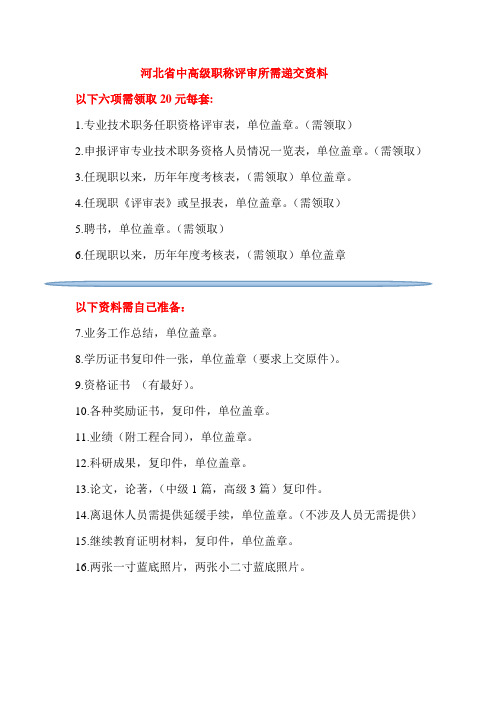 河北省中高级职称评审所需递交资料

以下六项需领取 20 元每套:

1.专业技术职务任职资格评审表，单位盖章。(需领取)

2.申报评审专业技术职务资格人员情况一览表，单位盖章。(需领取)

3.任现职以来，历年年度考核表，(需领取)单位盖章。

4.任现职《评审表》或呈报表，单位盖章。(需领取)

5.聘书，单位盖章。(需领取)

6.任现职以来，历年年度考核表，(需领取)单位盖章

以下资料需自己准备:

7.业务工作总结，单位盖章。

8.学历证书复印件一张，单位盖章(要求上交原件)。

9.资格证书 (有最好)。

10.各种奖励证书，复印件，单位盖章。

11.业绩(附工程合同)，单位盖章。

12.科研成果，复印件，单位盖章。

13.论文，论著，(中级 1 篇，高级 3 篇)复印件。

14.离退休人员需提供延缓手续，单位盖章。(不涉及人员无需提供)

15.继续教育证明材料，复印件，单位盖章。

16.两张一寸蓝底照片，两张小二寸蓝底照片。